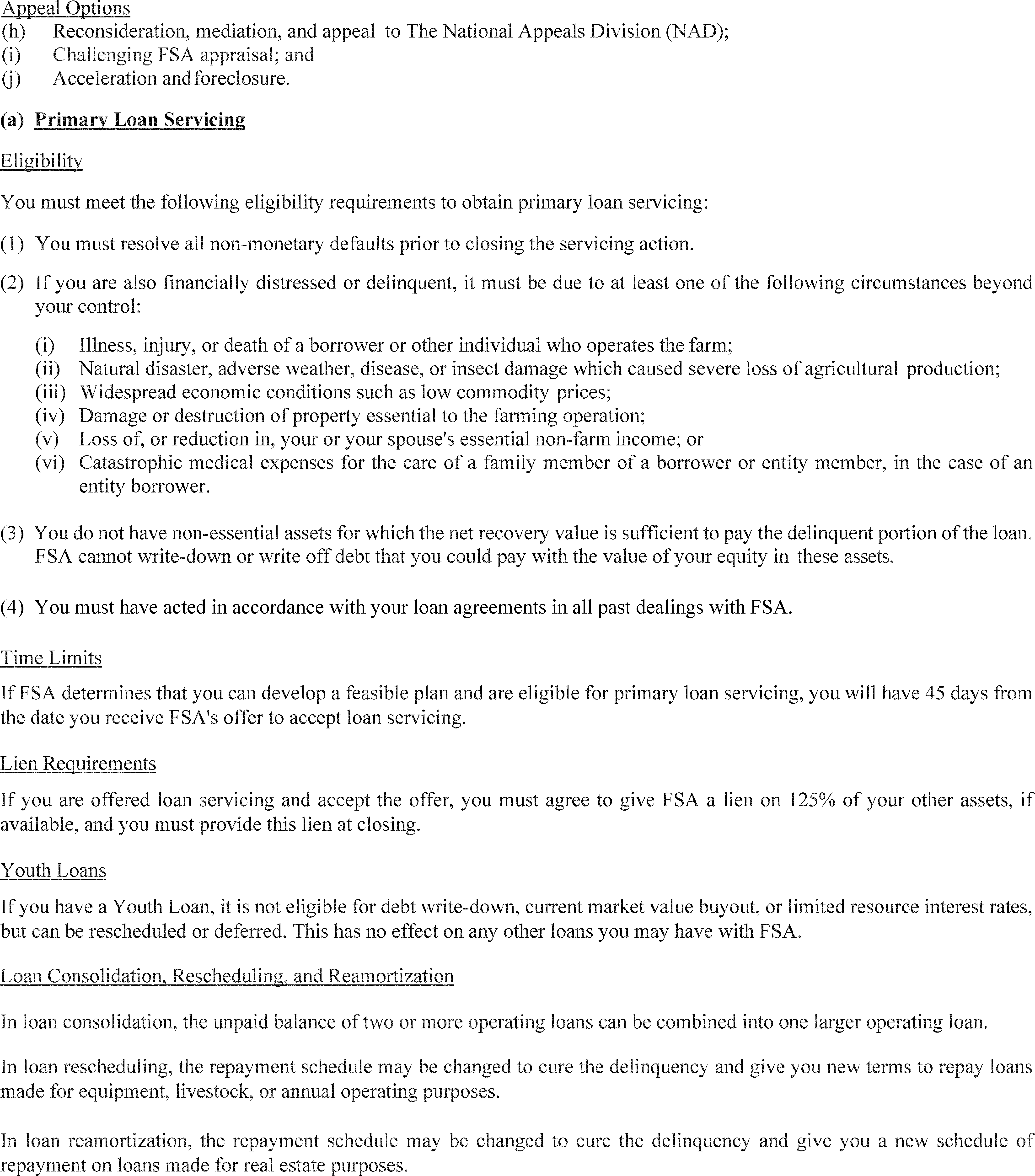 Appeal Options
(h) Reconsideration, mediation, and appeal to The National Appeals Division (NAD);
(i) Challenging FSA appraisal; and
(j) Acceleration and foreclosure.

(a) Primary Loan Servicing

Eligibility

You must meet the following eligibility requirements to obtain primary loan servicing:

(1) You must resolve all non-monetary defaults prior to closing the servicing action.

(2) If you are also financially distressed or delinquent, it must be due to at least one of the following circumstances beyond your control:

(i) Illness, injury, or death of a borrower or other individual who operates the farm;
(ii) Natural disaster, adverse weather, disease, or insect damage which caused severe loss of agricultural production;
(iii) Widespread economic conditions such as low commodity prices;
(iv) Damage or destruction of property essential to the farming operation;
(v) Loss of, or reduction in, your or your spouse's essential non-farm income; or
(vi) Catastrophic medical expenses for the care of a family member of a borrower or entity member, in the case of an entity borrower.

(3) You do not have non-essential assets for which the net recovery value is sufficient to pay the delinquent portion of the loan. FSA cannot write-down or write off debt that you could pay with the value of your equity in these assets.

(4) You must have acted in accordance with your loan agreements in all past dealings with FSA.

Time Limits

If FSA determines that you can develop a feasible plan and are eligible for primary loan servicing, you will have 45 days from the date you receive FSA's offer to accept loan servicing.

Lien Requirements

If you are offered loan servicing and accept the offer, you must agree to give FSA a lien on 125% of your other assets, if available, and you must provide this lien at closing.

Youth Loans

If you have a Youth Loan, it is not eligible for debt write-down, current market value buyout, or limited resource interest rates, but can be rescheduled or deferred. This has no effect on any other loans you may have with FSA.

Loan Consolidation, Rescheduling, and Reamortization

In loan consolidation, the unpaid balance of two or more operating loans can be combined into one larger operating loan.

In loan rescheduling, the repayment schedule may be changed to cure the delinquency and give you new terms to repay loans made for equipment, livestock, or annual operating purposes.

In loan reamortization, the repayment schedule may be changed to cure the delinquency and give you a new schedule of repayment on loans made for real estate purposes.